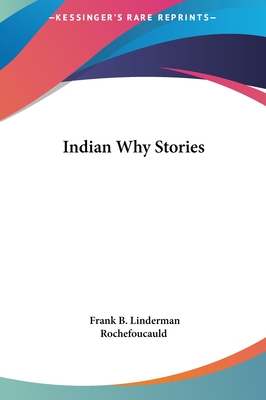 —KESSINGER'S RARE REPRINTS—

Indian Why Stories

Frank B. Linderman
Rochefoucauld